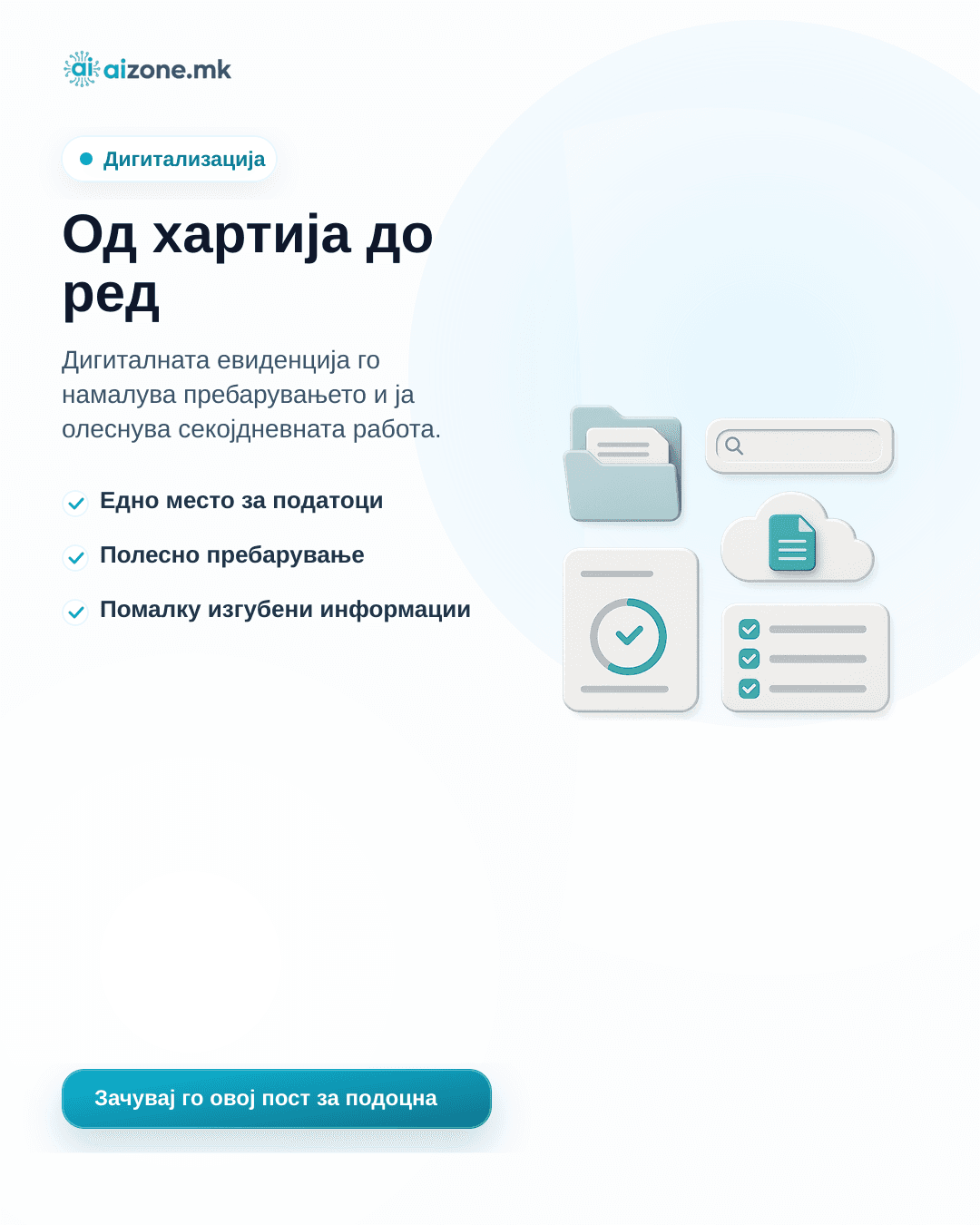 ai aizone.mk

Дигитализација

Од хартија до ред

Дигиталната евиденција го намалува пребарувањето и ја олеснува секојдневната работа.

Едно место за податоци

Полесно пребарување

Помалку изгубени информации

Зачувај го овој пост за подоцна